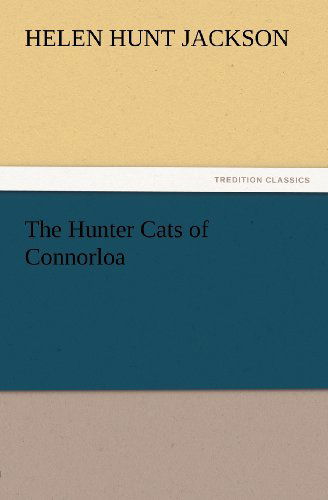 HELEN HUNT JACKSON

TREDITION CLASSICS

The Hunter Cats of Connorloa